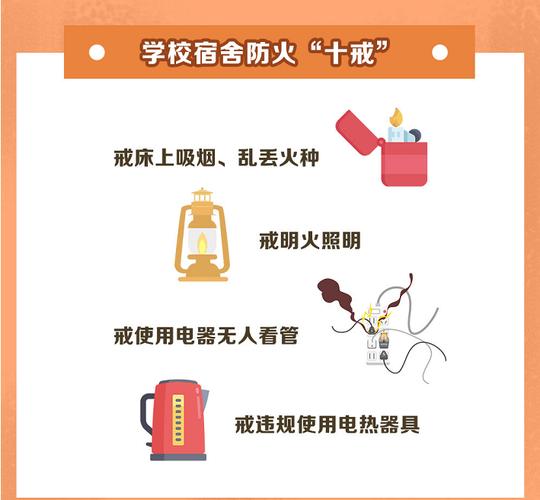 学校宿舍防火“十戒”

戒床上吸烟、乱丢火种

戒明火照明

戒使用电器无人看管

戒违规使用电热器具